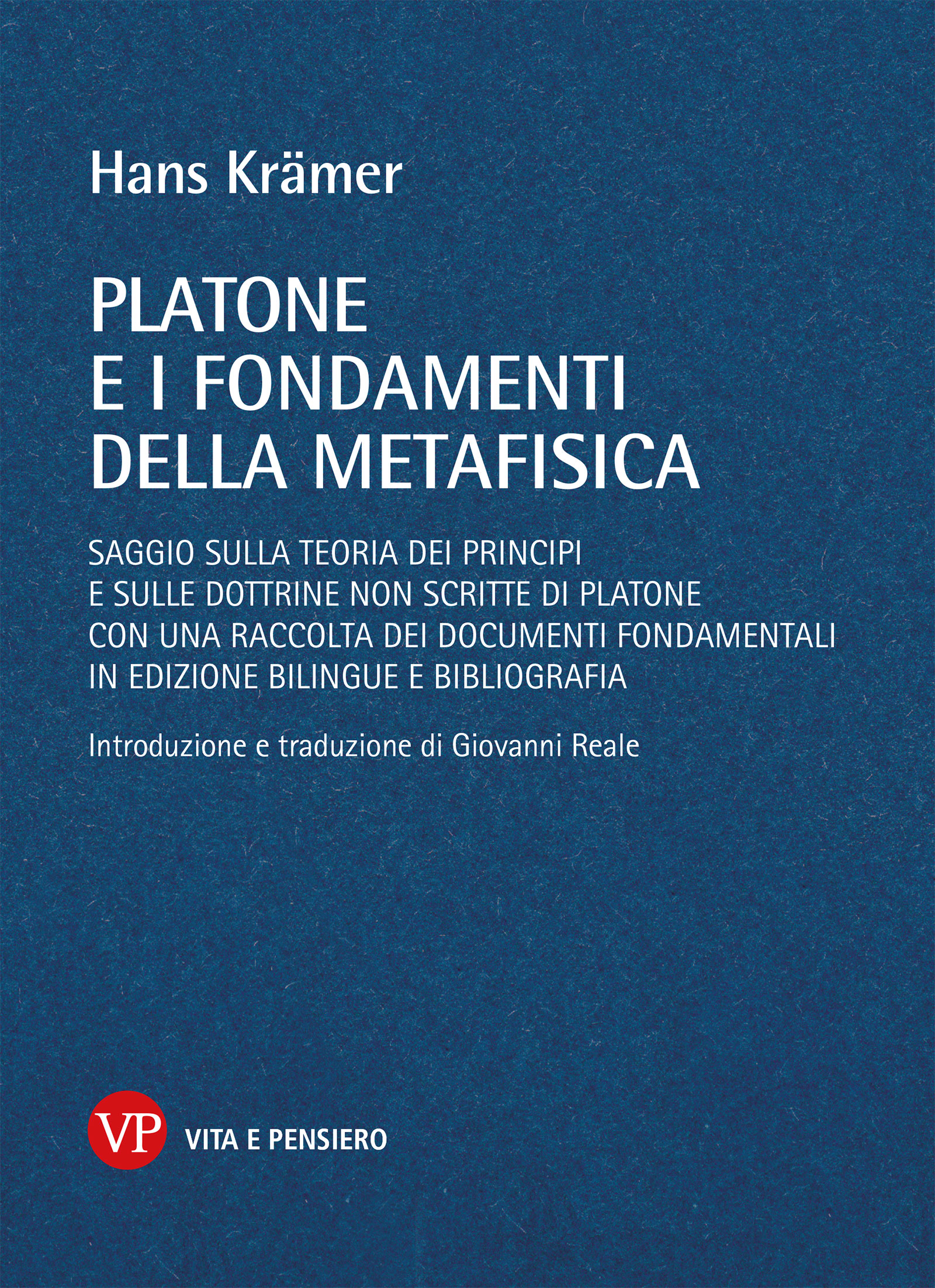 Hans Krämer

PLATONE
E I FONDAMENTI
DELLA METAFISICA

SAGGIO SULLA TEORIA DEI PRINCIPI
E SULLE DOTTRINE NON SCRITTE DI PLATONE
CON UNA RACCOLTA DEI DOCUMENTI FONDAMENTALI
IN EDIZIONE BILINGUE E BIBLIOGRAFIA

Introduzione e traduzione di Giovanni Reale

VP VITA E PENSIERO